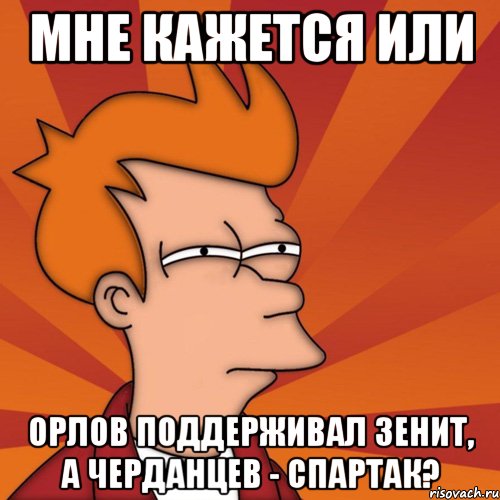 МНЕ КАЖЕТСЯ ИЛИ

ОРЛОВ ПОДДЕРЖИВАЛ ЗЕНИТ, А ЧЕРДАНЦЕВ - СПАРТАК?

risovach.ru